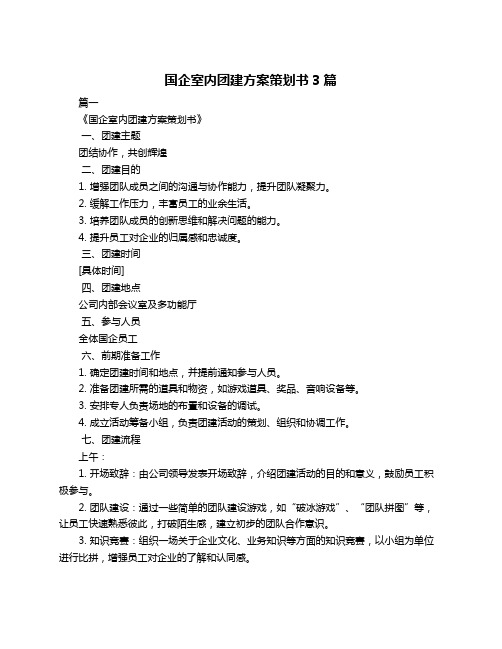 国企室内团建方案策划书 3 篇

篇一

《国企室内团建方案策划书》

一、团建主题

团结协作，共创辉煌

二、团建目的

1. 增强团队成员之间的沟通与协作能力，提升团队凝聚力。

2. 缓解工作压力，丰富员工的业余生活。

3. 培养团队成员的创新思维和解决问题的能力。

4. 提升员工对企业的归属感和忠诚度。

三、团建时间

[具体时间]

四、团建地点

公司内部会议室及多功能厅

五、参与人员

全体国企员工

六、前期准备工作

1. 确定团建时间和地点，并提前通知参与人员。

2. 准备团建所需的道具和物资，如游戏道具、奖品、音响设备等。

3. 安排专人负责场地的布置和设备的调试。

4. 成立活动筹备小组，负责团建活动的策划、组织和协调工作。

七、团建流程

上午：

1. 开场致辞：由公司领导发表开场致辞，介绍团建活动的目的和意义，鼓励员工积极参与。

2. 团队建设：通过一些简单的团队建设游戏，如“破冰游戏”、“团队拼图”等，让员工快速熟悉彼此，打破陌生感，建立初步的团队合作意识。

3. 知识竞赛：组织一场关于企业文化、业务知识等方面的知识竞赛，以小组为单位进行比拼，增强员工对企业的了解和认同感。